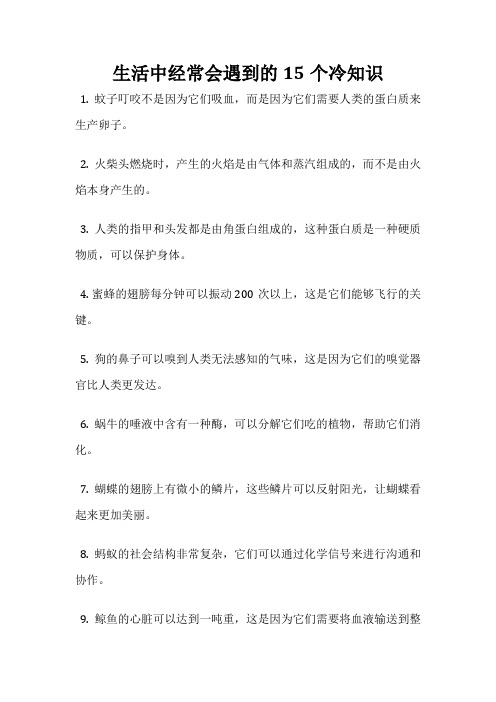 生活中经常会遇到的 15 个冷知识

1. 蚊子叮咬不是因为它们吸血，而是因为它们需要人类的蛋白质来生产卵子。

2. 火柴头燃烧时，产生的火焰是由气体和蒸汽组成的，而不是由火焰本身产生的。

3. 人类的指甲和头发都是由角蛋白组成的，这种蛋白质是一种硬质物质，可以保护身体。

4. 蜜蜂的翅膀每分钟可以振动 200 次以上，这是它们能够飞行的关键。

5. 狗的鼻子可以嗅到人类无法感知的气味，这是因为它们的嗅觉器官比人类更发达。

6. 蜗牛的唾液中含有一种酶，可以分解它们吃的植物，帮助它们消化。

7. 蝴蝶的翅膀上有微小的鳞片，这些鳞片可以反射阳光，让蝴蝶看起来更加美丽。

8. 蚂蚁的社会结构非常复杂，它们可以通过化学信号来进行沟通和协作。

9. 鲸鱼的心脏可以达到一吨重，这是因为它们需要将血液输送到整